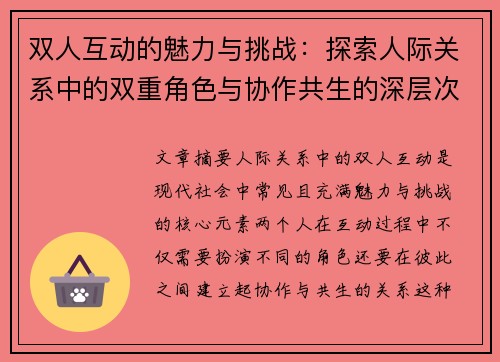 双人互动的魅力与挑战：探索人际关系中的双重角色与协作共生的深层次

文章摘要人际关系中的双人互动是现代社会中常见且充满魅力与挑战的核心元素两个人在互动过程中不仅需要扮演不同的角色还要在彼此之间建立起协作与共生的关系这种